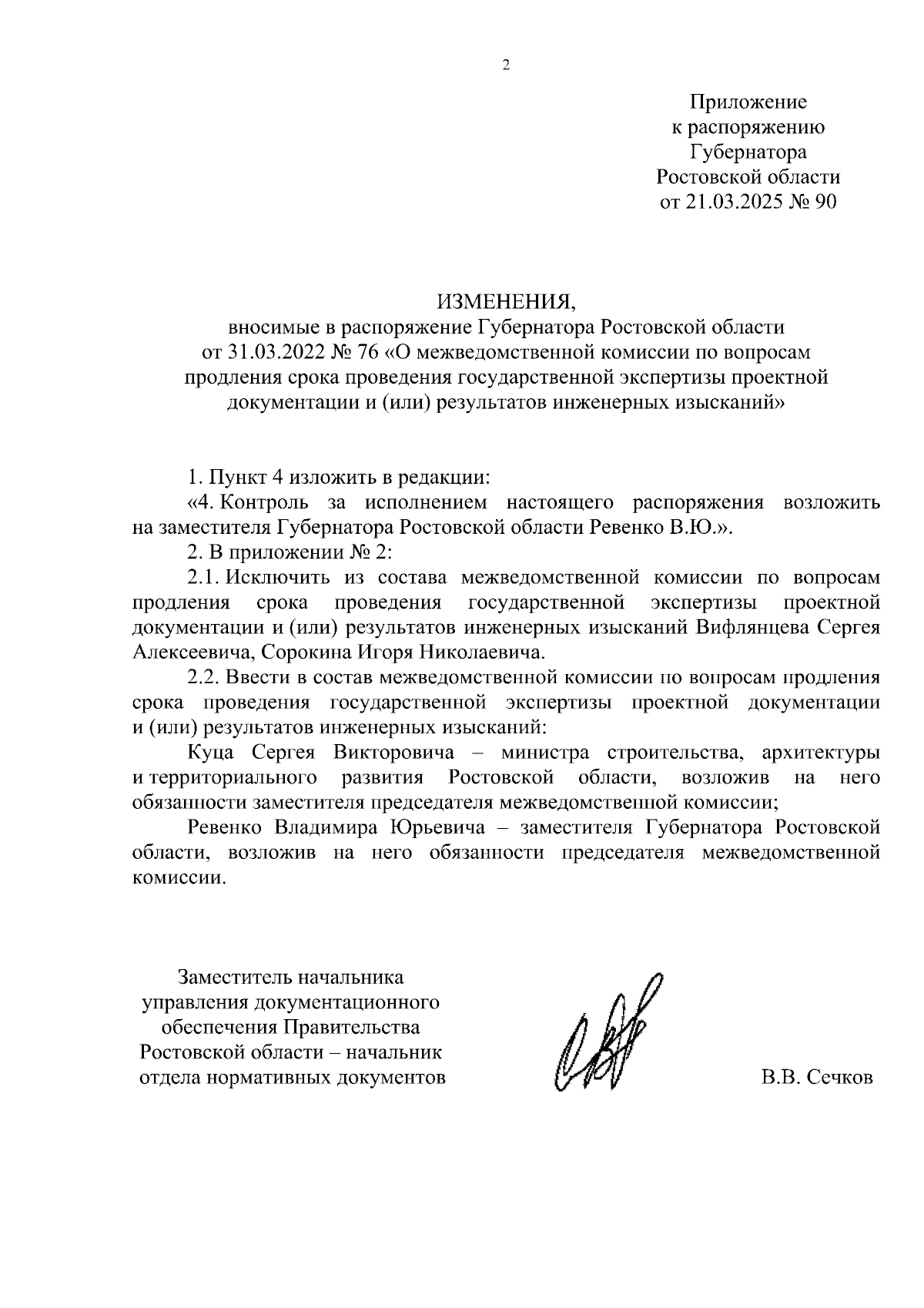 2

Приложение
к распоряжению
Губернатора
Ростовской области
от 21.03.2025 № 90

ИЗМЕНЕНИЯ,
вносимые в распоряжение Губернатора Ростовской области от 31.03.2022 № 76 «О межведомственной комиссии по вопросам продления срока проведения государственной экспертизы проектной документации и (или) результатов инженерных изысканий»

1. Пункт 4 изложить в редакции:

«4. Контроль за исполнением настоящего распоряжения возложить на заместителя Губернатора Ростовской области Ревенко В.Ю.».

2. В приложении № 2:

2.1. Исключить из состава межведомственной комиссии по вопросам продления срока проведения государственной экспертизы проектной документации и (или) результатов инженерных изысканий Вифлянцева Сергея Алексеевича, Сорокина Игоря Николаевича.

2.2. Ввести в состав межведомственной комиссии по вопросам продления срока проведения государственной экспертизы проектной документации и (или) результатов инженерных изысканий:

Куца Сергея Викторовича – министра строительства, архитектуры и территориального развития Ростовской области, возложив на него обязанности заместителя председателя межведомственной комиссии;

Ревенко Владимира Юрьевича – заместителя Губернатора Ростовской области, возложив на него обязанности председателя межведомственной комиссии.

Заместитель начальника
управления документационного
обеспечения Правительства
Ростовской области – начальник
отдела нормативных документов

В.В. Сечков